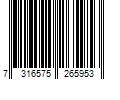 7 316575 265953